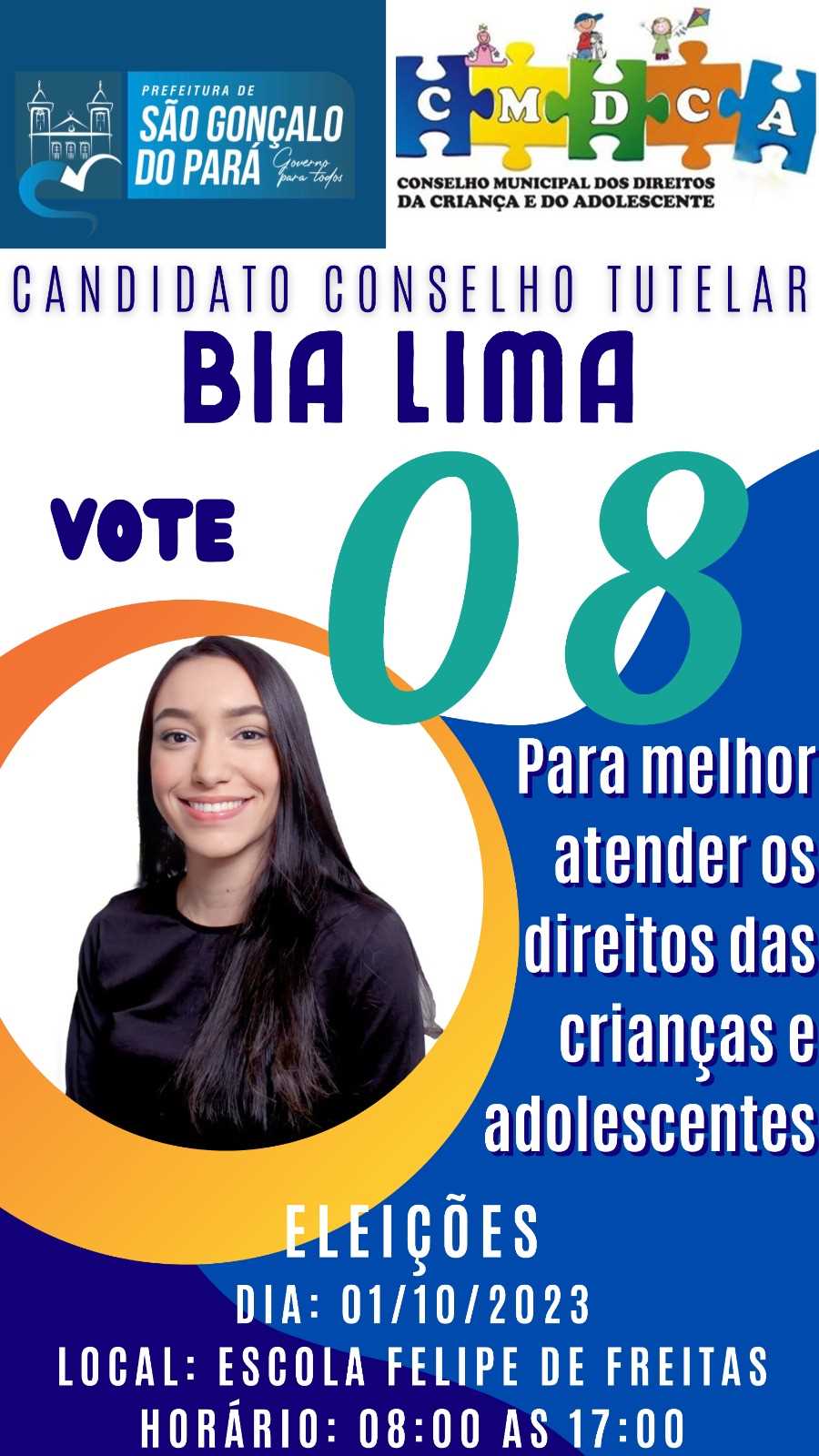 PREFEITURA DE
SÃO GONÇALO DO PARÁ
Governo para todos

C M D C A
CONSELHO MUNICIPAL DOS DIREITOS DA CRIANÇA E DO ADOLESCENTE

CANDIDATO CONSELHO TUTELAR
BIA LIMA

VOTE 08

Para melhor atender os direitos das crianças e adolescentes

ELEIÇÕES
DIA: 01/10/2023
LOCAL: ESCOLA FELIPE DE FREITAS
HORÁRIO: 08:00 AS 17:00